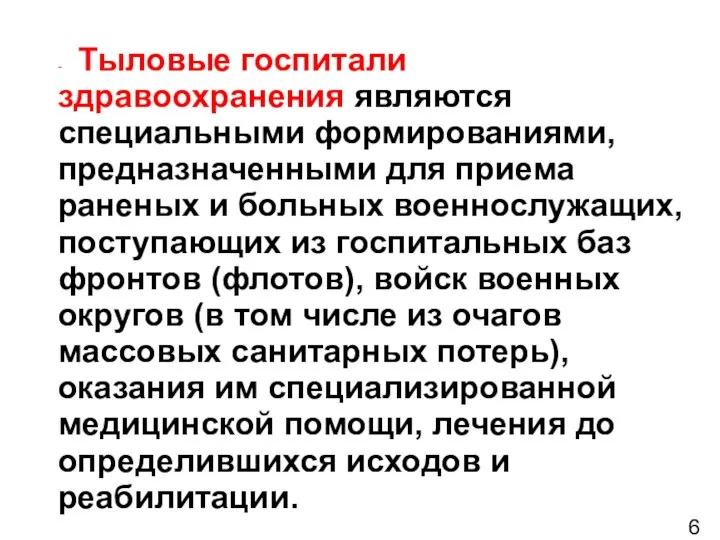 - Тыловые госпитали здравоохранения являются специальными формированиями, предназначенными для приема раненых и больных военнослужащих, поступающих из госпитальных баз фронтов (флотов), войск военных округов (в том числе из очагов массовых санитарных потерь), оказания им специализированной медицинской помощи, лечения до определившихся исходов и реабилитации.

6